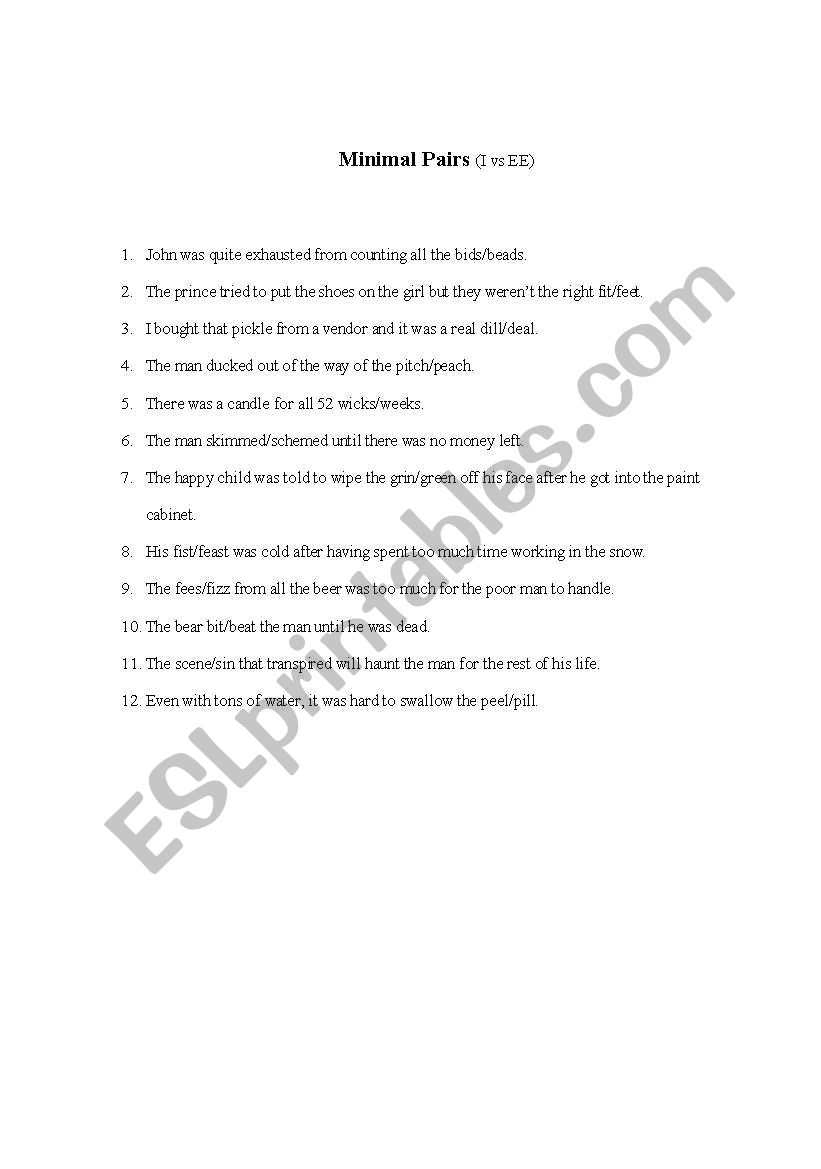 Minimal Pairs (I vs EE)

1. John was quite exhausted from counting all the bids/beads.
2. The prince tried to put the shoes on the girl but they weren't the right fit/feet.
3. I bought that pickle from a vendor and it was a real dill/deal.
4. The man ducked out of the way of the pitch/peach.
5. There was a candle for all 52 wicks/weeks.
6. The man skimmed/schemed until there was no money left.
7. The happy child was told to wipe the grin/green off his face after he got into the paint cabinet.
8. His fist/feast was cold after having spent too much time working in the snow.
9. The fees/fizz from all the beer was too much for the poor man to handle.
10. The bear bit/beat the man until he was dead.
11. The scene/sin that transpired will haunt the man for the rest of his life.
12. Even with tons of water, it was hard to swallow the peel/pill.

ESLprintables.com